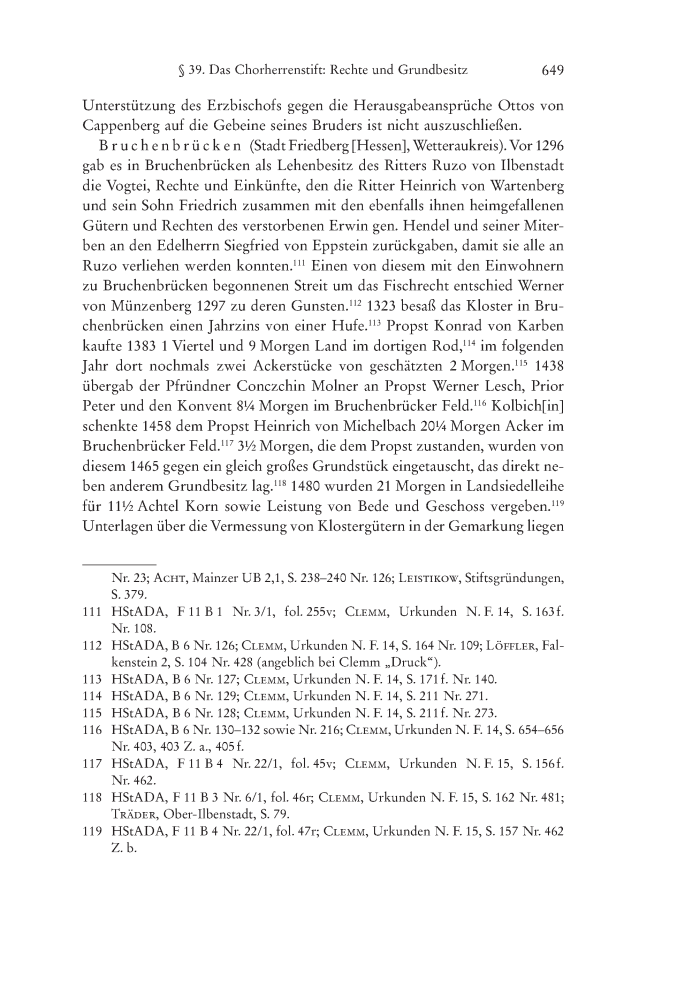 § 39. Das Chorherrenstift: Rechte und Grundbesitz 649

Unterstützung des Erzbischofs gegen die Herausgabeansprüche Ottos von Cappenberg auf die Gebeine seines Bruders ist nicht auszuschließen.

Bruchenbrücken (Stadt Friedberg [Hessen], Wetteraukreis). Vor 1296 gab es in Bruchenbrücken als Lehenbesitz des Ritters Ruzo von Ilbenstadt die Vogtei, Rechte und Einkünfte, den die Ritter Heinrich von Wartenberg und sein Sohn Friedrich zusammen mit den ebenfalls ihnen heimgefallenen Gütern und Rechten des verstorbenen Erwin gen. Hendel und seiner Miterben an den Edelherrn Siegfried von Eppstein zurückgaben, damit sie alle an Ruzo verliehen werden konnten.$^{111}$ Einen von diesem mit den Einwohnern zu Bruchenbrücken begonnenen Streit um das Fischrecht entschied Werner von Münzenberg 1297 zu deren Gunsten.$^{112}$ 1323 besaß das Kloster in Bruchenbrücken einen Jahrzins von einer Hufe.$^{113}$ Propst Konrad von Karben kaufte 1383 1 Viertel und 9 Morgen Land im dortigen Rod,$^{114}$ im folgenden Jahr dort nochmals zwei Ackerstücke von geschätzten 2 Morgen.$^{115}$ 1438 übergab der Pfründner Conczchin Molner an Propst Werner Lesch, Prior Peter und den Konvent 8¼ Morgen im Bruchenbrücker Feld.$^{116}$ Kolbich[in] schenkte 1458 dem Propst Heinrich von Michelbach 20¼ Morgen Acker im Bruchenbrücker Feld.$^{117}$ 3½ Morgen, die dem Propst zustanden, wurden von diesem 1465 gegen ein gleich großes Grundstück eingetauscht, das direkt neben anderem Grundbesitz lag.$^{118}$ 1480 wurden 21 Morgen in Landsiedelleihe für 11½ Achtel Korn sowie Leistung von Bede und Geschoss vergeben.$^{119}$ Unterlagen über die Vermessung von Klostergütern in der Gemarkung liegen

Nr. 23; Acht, Mainzer UB 2,1, S. 238–240 Nr. 126; Leistikow, Stiftsgründungen, S. 379.

111 HStADA, F 11 B 1 Nr. 3/1, fol. 255v; Clemm, Urkunden N. F. 14, S. 163 f. Nr. 108.

112 HStADA, B 6 Nr. 126; Clemm, Urkunden N. F. 14, S. 164 Nr. 109; Löffler, Falkenstein 2, S. 104 Nr. 428 (angeblich bei Clemm „Druck“).

113 HStADA, B 6 Nr. 127; Clemm, Urkunden N. F. 14, S. 171 f. Nr. 140.

114 HStADA, B 6 Nr. 129; Clemm, Urkunden N. F. 14, S. 211 Nr. 271.

115 HStADA, B 6 Nr. 128; Clemm, Urkunden N. F. 14, S. 211 f. Nr. 273.

116 HStADA, B 6 Nr. 130–132 sowie Nr. 216; Clemm, Urkunden N. F. 14, S. 654–656 Nr. 403, 403 Z. a., 405 f.

117 HStADA, F 11 B 4 Nr. 22/1, fol. 45v; Clemm, Urkunden N. F. 15, S. 156 f. Nr. 462.

118 HStADA, F 11 B 3 Nr. 6/1, fol. 46r; Clemm, Urkunden N. F. 15, S. 162 Nr. 481; Träder, Ober-Ilbenstadt, S. 79.

119 HStADA, F 11 B 4 Nr. 22/1, fol. 47r; Clemm, Urkunden N. F. 15, S. 157 Nr. 462 Z. b.